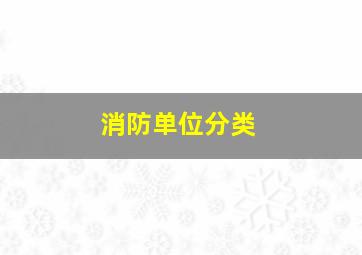 消防单位分类